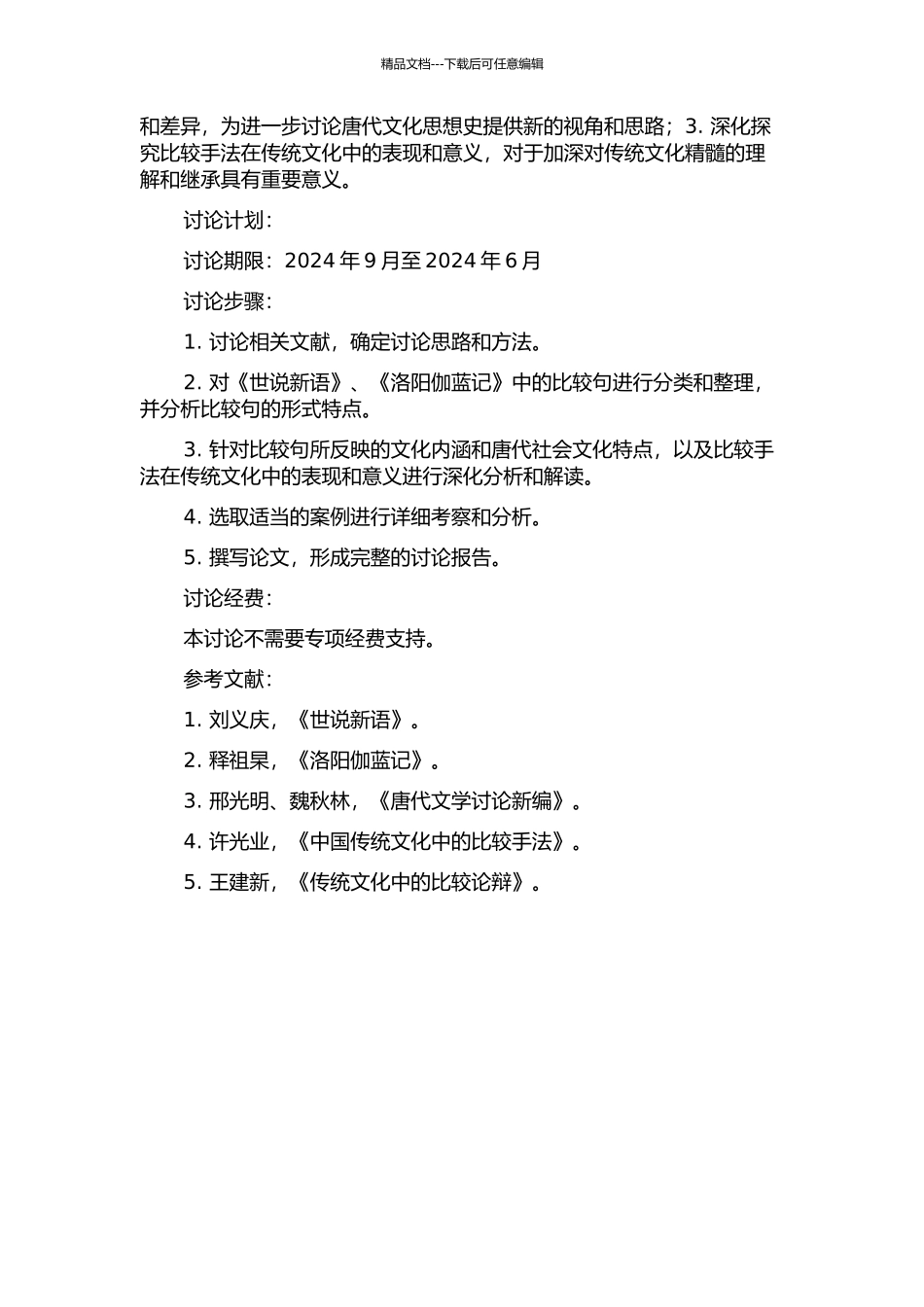 精品文档---下载后可任意编辑

和差异，为进一步讨论唐代文化思想史提供新的视角和思路；3. 深化探究比较手法在传统文化中的表现和意义，对于加深对传统文化精髓的理解和继承具有重要意义。

讨论计划：

讨论期限：2024 年 9 月至 2024 年 6 月

讨论步骤：

1. 讨论相关文献，确定讨论思路和方法。

2. 对《世说新语》、《洛阳伽蓝记》中的比较句进行分类和整理，并分析比较句的形式特点。

3. 针对比较句所反映的文化内涵和唐代社会文化特点，以及比较手法在传统文化中的表现和意义进行深化分析和解读。

4. 选取适当的案例进行详细考察和分析。

5. 撰写论文，形成完整的讨论报告。

讨论经费：

本讨论不需要专项经费支持。

参考文献：

1. 刘义庆，《世说新语》。

2. 释祖杲，《洛阳伽蓝记》。

3. 邢光明、魏秋林，《唐代文学讨论新编》。

4. 许光业，《中国传统文化中的比较手法》。

5. 王建新，《传统文化中的比较论辩》。